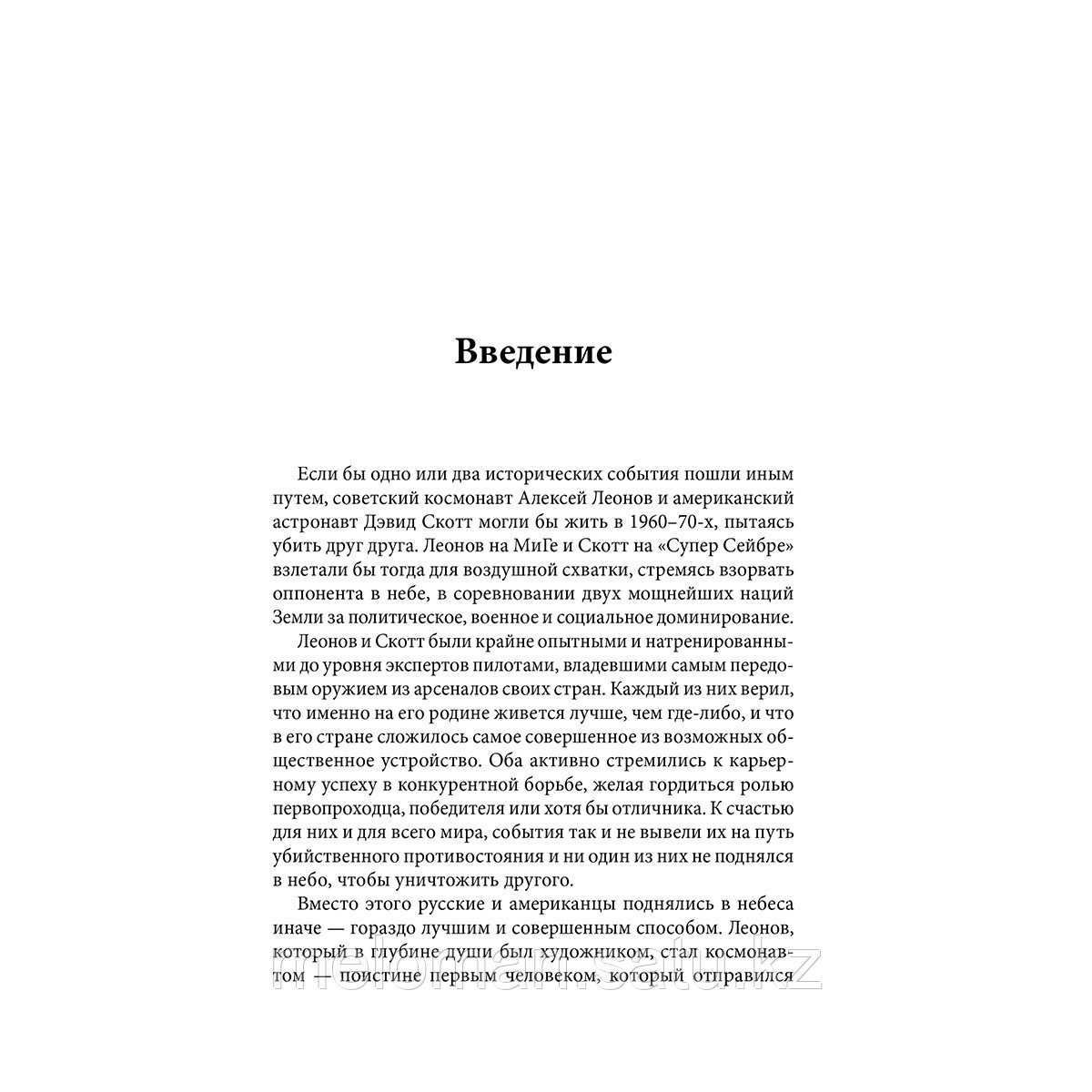 Введение

Если бы одно или два исторических события пошли иным путем, советский космонавт Алексей Леонов и американский астронавт Дэвид Скотт могли бы жить в 1960–70-х, пытаясь убить друг друга. Леонов на МиГе и Скотт на «Супер Сейбре» взлетали бы тогда для воздушной схватки, стремясь взорвать оппонента в небе, в соревновании двух мощнейших наций Земли за политическое, военное и социальное доминирование.

Леонов и Скотт были крайне опытными и натренированными до уровня экспертов пилотами, владевшими самым передовым оружием из арсеналов своих стран. Каждый из них верил, что именно на его родине живется лучше, чем где-либо, и что в его стране сложилось самое совершенное из возможных общественное устройство. Оба активно стремились к карьерному успеху в конкурентной борьбе, желая гордиться ролью первопроходца, победителя или хотя бы отличника. К счастью для них и для всего мира, события так и не вывели их на путь убийственного противостояния и ни один из них не поднялся в небо, чтобы уничтожить другого.

Вместо этого русские и американцы поднялись в небеса иначе — гораздо лучшим и совершенным способом. Леонов, который в глубине души был художником, стал космонавтом — поистине первым человеком, который отправился

meloman.satu.kz